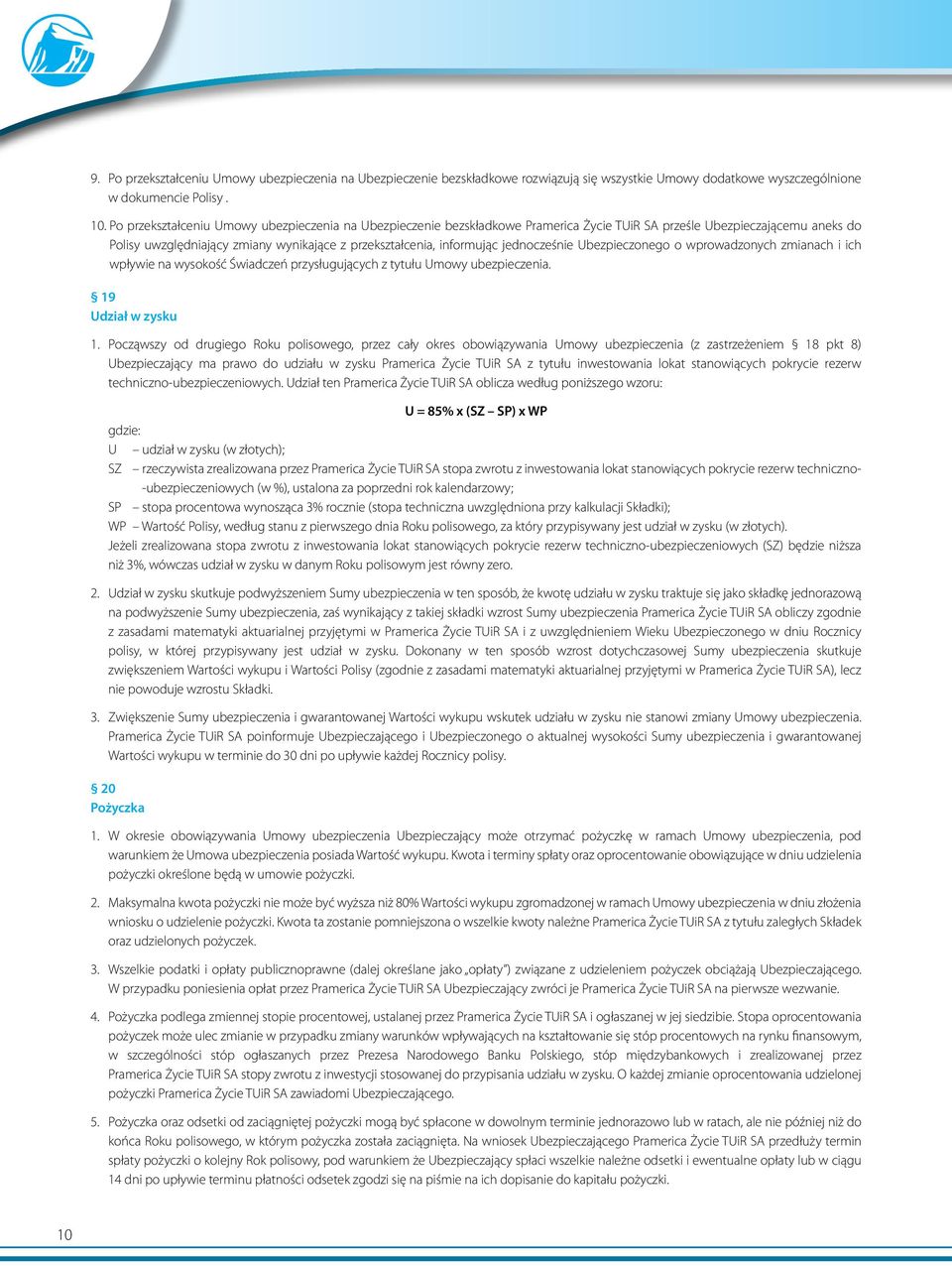 9. Po przekształceniu Umowy ubezpieczenia na Ubezpieczenie bezskładkowe rozwiązują się wszystkie Umowy dodatkowe wyszczególnione w dokumencie Polisy .

10. Po przekształceniu Umowy ubezpieczenia na Ubezpieczenie bezskładkowe Pramerica Życie TUiR SA prześle Ubezpieczającemu aneks do Polisy uwzględniający zmiany wynikające z przekształcenia, informując jednocześnie Ubezpieczonego o wprowadzonych zmianach i ich wpływie na wysokość Świadczeń przysługujących z tytułu Umowy ubezpieczenia.

§ 19
Udział w zysku

1. Począwszy od drugiego Roku polisowego, przez cały okres obowiązywania Umowy ubezpieczenia (z zastrzeżeniem § 18 pkt 8) Ubezpieczający ma prawo do udziału w zysku Pramerica Życie TUiR SA z tytułu inwestowania lokat stanowiących pokrycie rezerw techniczno-ubezpieczeniowych. Udział ten Pramerica Życie TUiR SA oblicza według poniższego wzoru:

U = 85% x (SZ – SP) x WP

gdzie:
U – udział w zysku (w złotych);
SZ – rzeczywista zrealizowana przez Pramerica Życie TUiR SA stopa zwrotu z inwestowania lokat stanowiących pokrycie rezerw techniczno-ubezpieczeniowych (w %), ustalona za poprzedni rok kalendarzowy;
SP – stopa procentowa wynosząca 3% rocznie (stopa techniczna uwzględniona przy kalkulacji Składki);
WP – Wartość Polisy, według stanu z pierwszego dnia Roku polisowego, za który przypisywany jest udział w zysku (w złotych).
Jeżeli zrealizowana stopa zwrotu z inwestowania lokat stanowiących pokrycie rezerw techniczno-ubezpieczeniowych (SZ) będzie niższa niż 3%, wówczas udział w zysku w danym Roku polisowym jest równy zero.

2. Udział w zysku skutkuje podwyższeniem Sumy ubezpieczenia w ten sposób, że kwotę udziału w zysku traktuje się jako składkę jednorazową na podwyższenie Sumy ubezpieczenia, zaś wynikający z takiej składki wzrost Sumy ubezpieczenia Pramerica Życie TUiR SA obliczy zgodnie z zasadami matematyki aktuarialnej przyjętymi w Pramerica Życie TUiR SA i z uwzględnieniem Wieku Ubezpieczonego w dniu Rocznicy polisy, w której przypisywany jest udział w zysku. Dokonany w ten sposób wzrost dotychczasowej Sumy ubezpieczenia skutkuje zwiększeniem Wartości wykupu i Wartości Polisy (zgodnie z zasadami matematyki aktuarialnej przyjętymi w Pramerica Życie TUiR SA), lecz nie powoduje wzrostu Składki.

3. Zwiększenie Sumy ubezpieczenia i gwarantowanej Wartości wykupu wskutek udziału w zysku nie stanowi zmiany Umowy ubezpieczenia. Pramerica Życie TUiR SA poinformuje Ubezpieczającego i Ubezpieczonego o aktualnej wysokości Sumy ubezpieczenia i gwarantowanej Wartości wykupu w terminie do 30 dni po upływie każdej Rocznicy polisy.

§ 20
Pożyczka

1. W okresie obowiązywania Umowy ubezpieczenia Ubezpieczający może otrzymać pożyczkę w ramach Umowy ubezpieczenia, pod warunkiem że Umowa ubezpieczenia posiada Wartość wykupu. Kwota i terminy spłaty oraz oprocentowanie obowiązujące w dniu udzielenia pożyczki określone będą w umowie pożyczki.

2. Maksymalna kwota pożyczki nie może być wyższa niż 80% Wartości wykupu zgromadzonej w ramach Umowy ubezpieczenia w dniu złożenia wniosku o udzielenie pożyczki. Kwota ta zostanie pomniejszona o wszelkie kwoty należne Pramerica Życie TUiR SA z tytułu zaległych Składek oraz udzielonych pożyczek.

3. Wszelkie podatki i opłaty publicznoprawne (dalej określane jako „opłaty”) związane z udzieleniem pożyczek obciążają Ubezpieczającego. W przypadku poniesienia opłat przez Pramerica Życie TUiR SA Ubezpieczający zwróci je Pramerica Życie TUiR SA na pierwsze wezwanie.

4. Pożyczka podlega zmiennej stopie procentowej, ustalanej przez Pramerica Życie TUiR SA i ogłaszanej w jej siedzibie. Stopa oprocentowania pożyczek może ulec zmianie w przypadku zmiany warunków wpływających na kształtowanie się stóp procentowych na rynku finansowym, w szczególności stóp ogłaszanych przez Prezesa Narodowego Banku Polskiego, stóp międzybankowych i zrealizowanej przez Pramerica Życie TUiR SA stopy zwrotu z inwestycji stosowanej do przypisania udziału w zysku. O każdej zmianie oprocentowania udzielonej pożyczki Pramerica Życie TUiR SA zawiadomi Ubezpieczającego.

5. Pożyczka oraz odsetki od zaciągniętej pożyczki mogą być spłacone w dowolnym terminie jednorazowo lub w ratach, ale nie później niż do końca Roku polisowego, w którym pożyczka została zaciągnięta. Na wniosek Ubezpieczającego Pramerica Życie TUiR SA przedłuży termin spłaty pożyczki o kolejny Rok polisowy, pod warunkiem że Ubezpieczający spłaci wszelkie należne odsetki i ewentualne opłaty lub w ciągu 14 dni po upływie terminu płatności odsetek zgodzi się na piśmie na ich dopisanie do kapitału pożyczki.

10